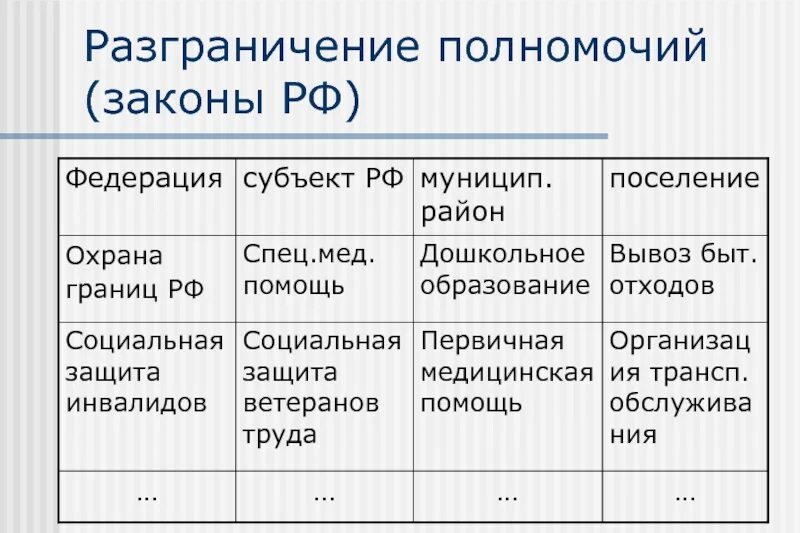 Разграничение полномочий (законы РФ)

| Федерация | субъект РФ | муницип. район | поселение |
|---|---|---|---|
| Охрана границ РФ | Спец.мед. помощь | Дошкольное образование | Вывоз быт. отходов |
| Социальная защита инвалидов | Социальная защита ветеранов труда | Первичная медицинская помощь | Организация трансп. обслуживания |
| … | … | … | … |